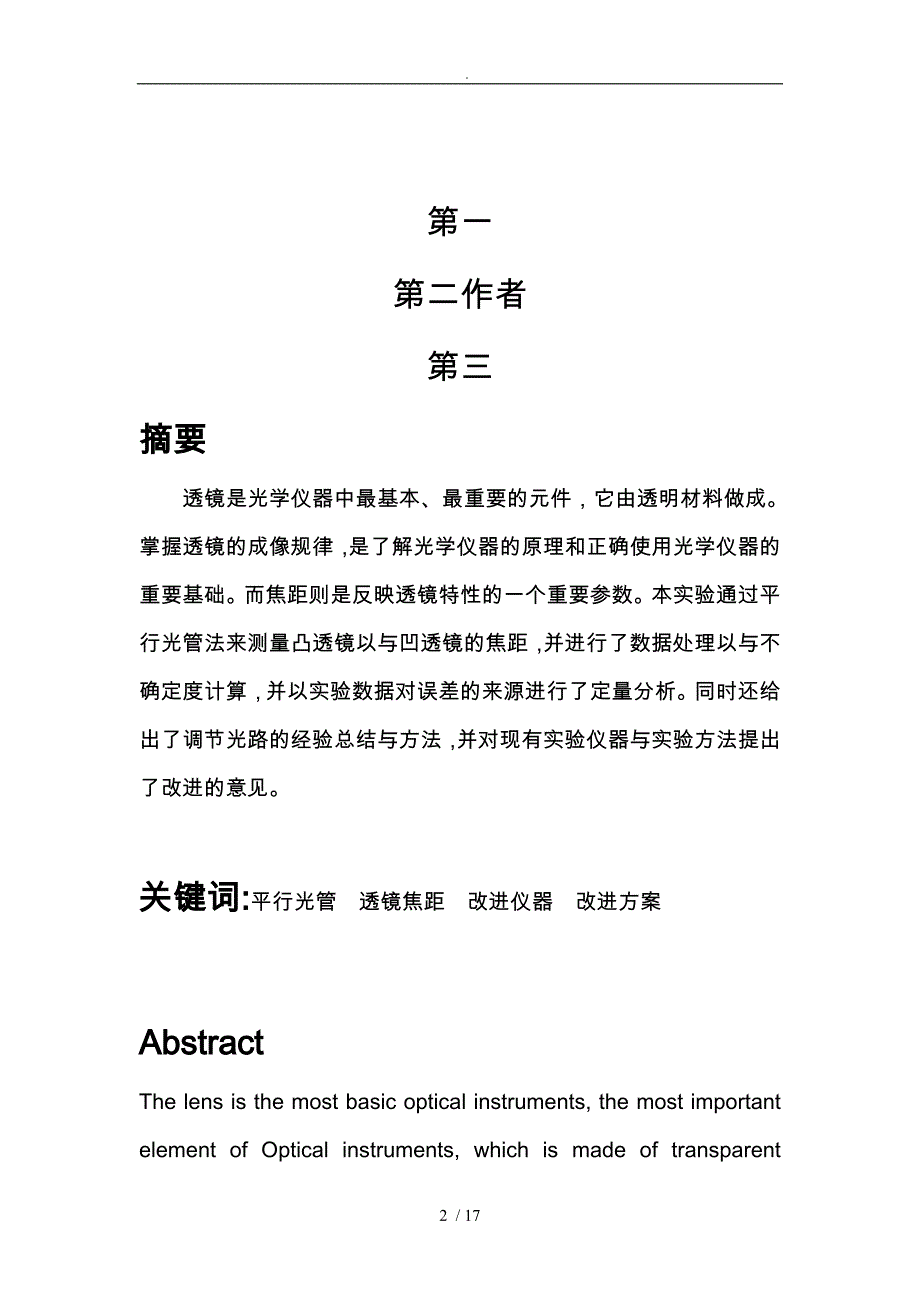 .

第一

第二作者

第三

摘要

透镜是光学仪器中最基本、最重要的元件，它由透明材料做成。掌握透镜的成像规律，是了解光学仪器的原理和正确使用光学仪器的重要基础。而焦距则是反映透镜特性的一个重要参数。本实验通过平行光管法来测量凸透镜以与凹透镜的焦距，并进行了数据处理以与不确定度计算，并以实验数据对误差的来源进行了定量分析。同时还给出了调节光路的经验总结与方法，并对现有实验仪器与实验方法提出了改进的意见。

关键词:平行光管　透镜焦距　改进仪器　改进方案

Abstract

The lens is the most basic optical instruments, the most important element of Optical instruments, which is made of transparent

2 / 17